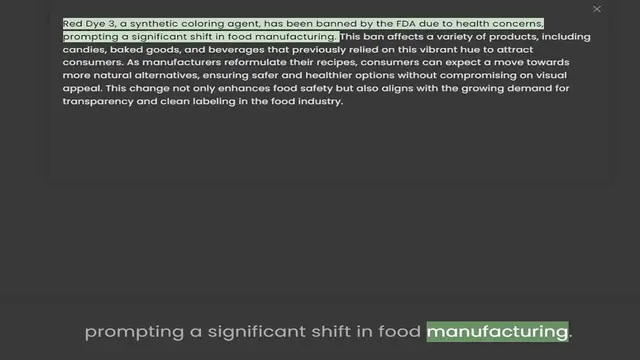 Red Dye 3, a synthetic coloring agent, has been banned by the FDA due to health concerns, prompting a significant shift in food manufacturing. This ban affects a variety of products, including candies, baked goods, and beverages that previously relied on this vibrant hue to attract consumers. As manufacturers reformulate their recipes, consumers can expect a move towards more natural alternatives, ensuring safer and healthier options without compromising on visual appeal. This change not only enhances food safety but also aligns with the growing demand for transparency and clean labeling in the food industry.

prompting a significant shift in food manufacturing.